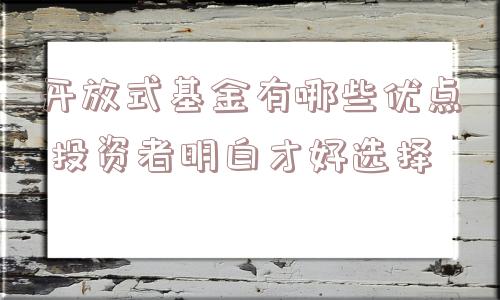 开放式基金有哪些优点
投资者明白才好选择